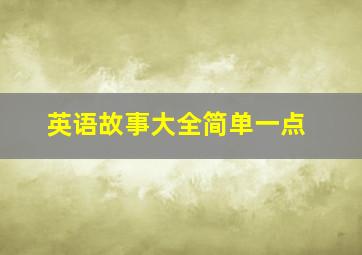 英语故事大全简单一点